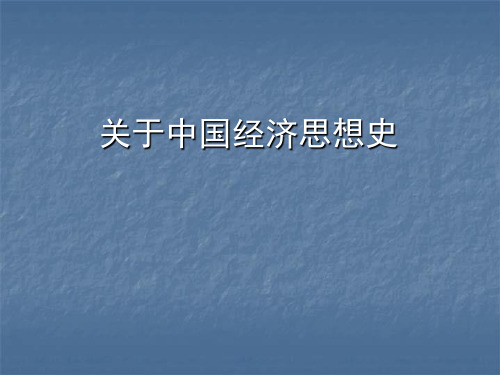 关于中国经济思想史